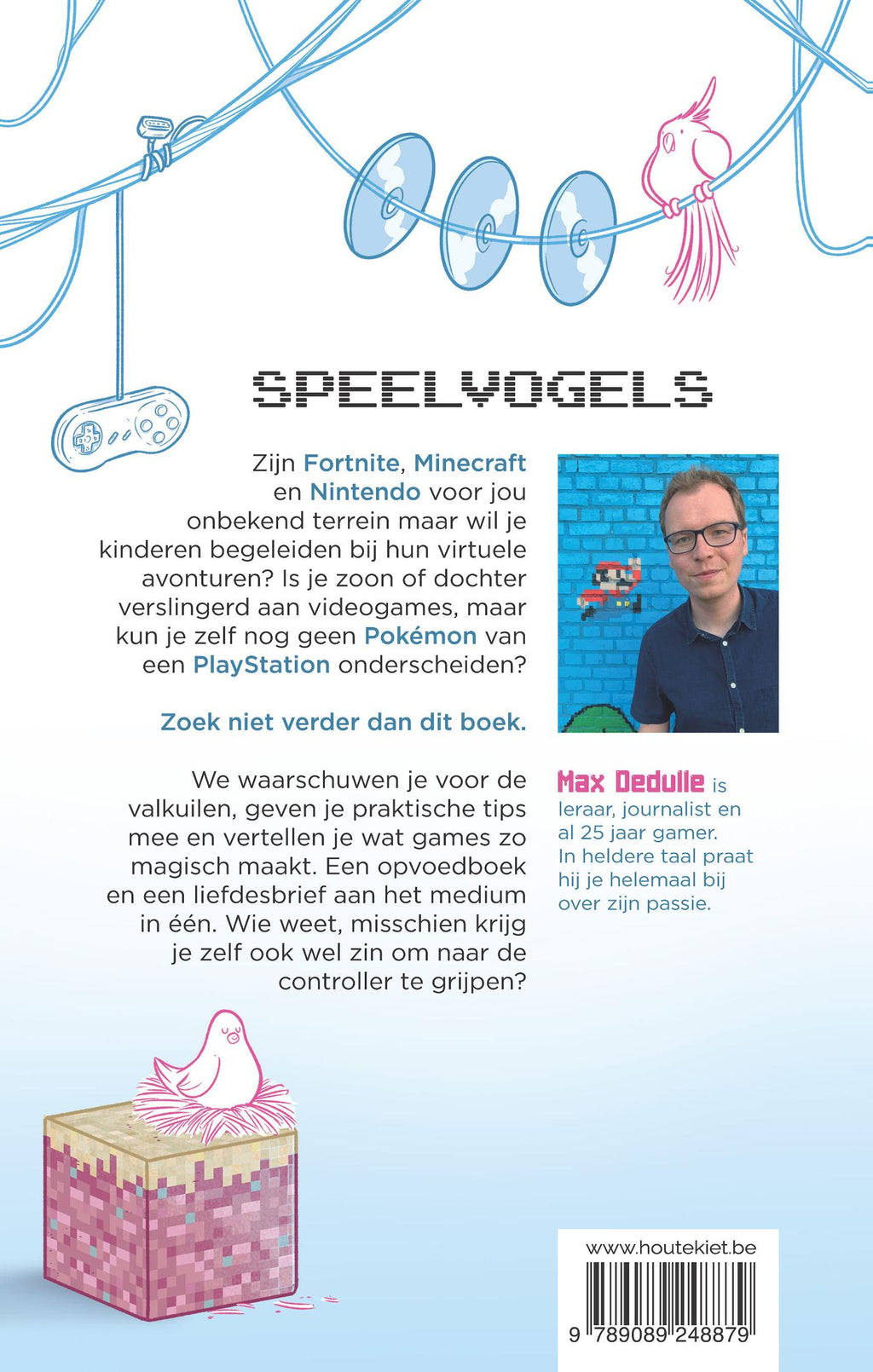 SPEELVOGELS

Zijn Fortnite, Minecraft en Nintendo voor jou onbekend terrein maar wil je kinderen begeleiden bij hun virtuele avonturen? Is je zoon of dochter verslingerd aan videogames, maar kun je zelf nog geen Pokémon van een PlayStation onderscheiden?

Zoek niet verder dan dit boek.

We waarschuwen je voor de valkuilen, geven je praktische tips mee en vertellen je wat games zo magisch maakt. Een opvoedboek en een liefdesbrief aan het medium in één. Wie weet, misschien krijg je zelf ook wel zin om naar de controller te grijpen?

Max Dedulle is leraar, journalist en al 25 jaar gamer. In heldere taal praat hij je helemaal bij over zijn passie.

www.houtekiet.be

9 789089 248879